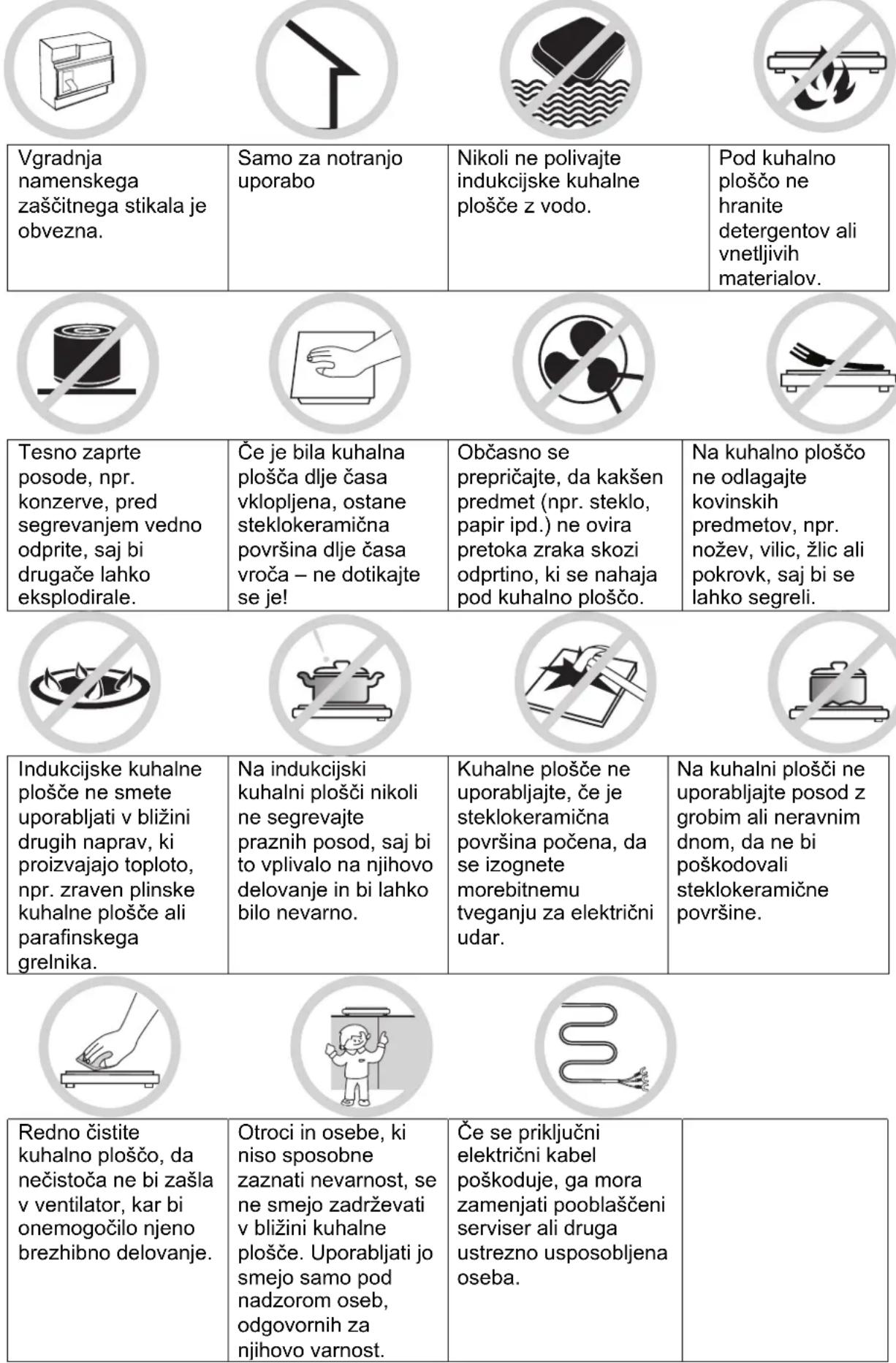 | Vgradnja namenskega zaščitnega stikala je obvezna. | Samo za notranjo uporabo | Nikoli ne polivajte indukcijske kuhalne plošče z vodo. | Pod kuhalno ploščo ne hranite detergentov ali vnetljivih materialov. |
|---|---|---|---|

| Tesno zaprte posode, npr. konzerve, pred segrevanjem vedno odprite, saj bi drugače lahko eksplodirale. | Če je bila kuhalna plošča dlje časa vklopljena, ostane steklokeramična površina dlje časa vroča – ne dotikajte se je! | Občasno se prepričajte, da kakšen predmet (npr. steklo, papir ipd.) ne ovira pretoka zraka skozi odprtino, ki se nahaja pod kuhalno ploščo. | Na kuhalno ploščo ne odlagajte kovinskih predmetov, npr. nožev, vilic, žlic ali pokrovk, saj bi se lahko segreli. |
|---|---|---|---|

| Indukcijske kuhalne plošče ne smete uporabljati v bližini drugih naprav, ki proizvajajo toploto, npr. zraven plinske kuhalne plošče ali parafinskega grelnika. | Na indukcijski kuhalni plošči nikoli ne segrevajte praznih posod, saj bi to vplivalo na njihovo delovanje in bi lahko bilo nevarno. | Kuhalne plošče ne uporabljajte, če je steklokeramična površina počena, da se izognete morebitnemu tveganju za električni udar. | Na kuhalni plošči ne uporabljajte posod z grobim ali neravnim dnom, da ne bi poškodovali steklokeramične površine. |
|---|---|---|---|

| Redno čistite kuhalno ploščo, da nečistoča ne bi zašla v ventilator, kar bi onemogočilo njeno brezhibno delovanje. | Otroci in osebe, ki niso sposobne zaznati nevarnost, se ne smejo zadrževati v bližini kuhalne plošče. Uporabljati jo smejo samo pod nadzorom oseb, odgovornih za njihovo varnost. | Če se priključni električni kabel poškoduje, ga mora zamenjati pooblaščeni serviser ali druga ustrezno usposobljena oseba. | |
|---|---|---|---|